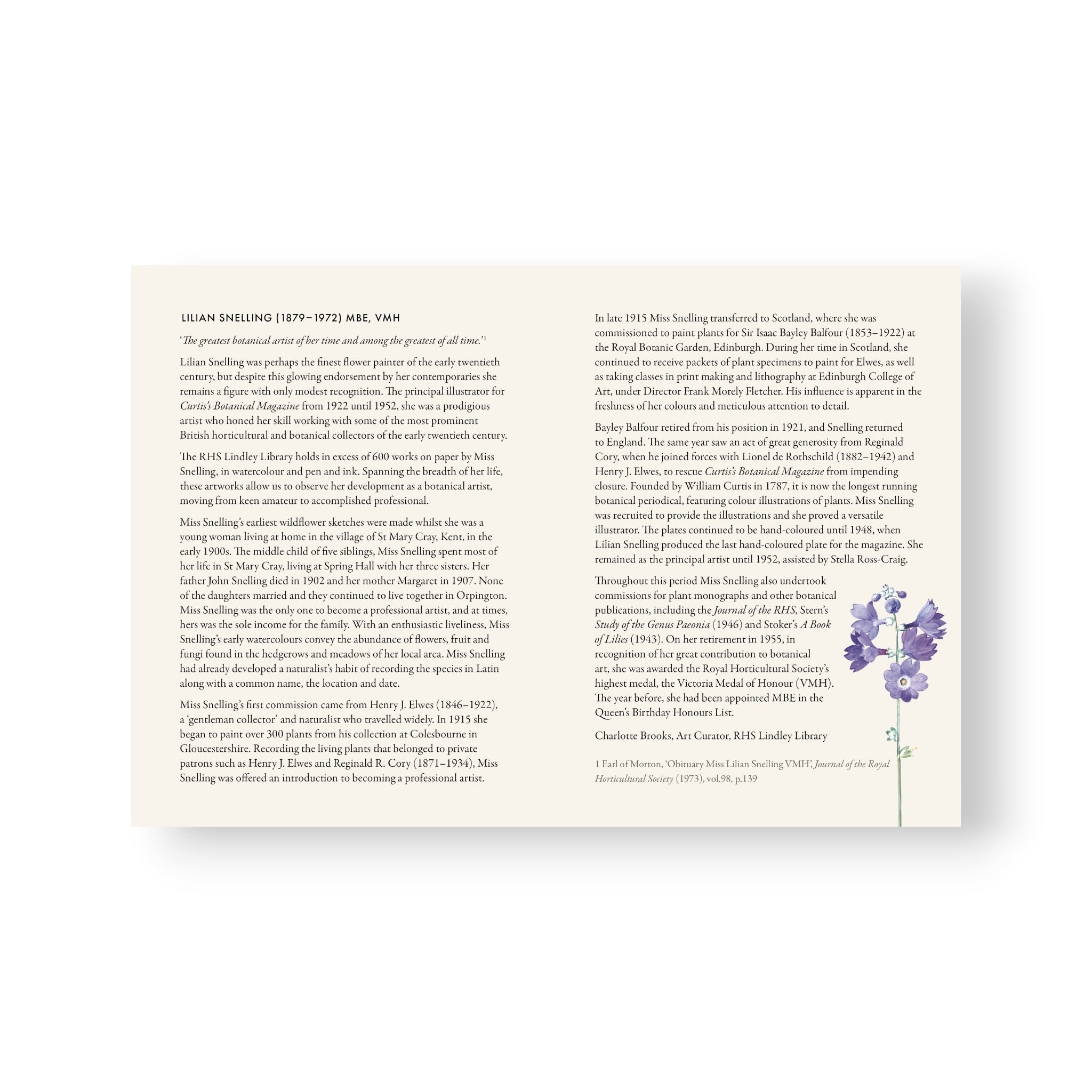 LILIAN SNELLING (1879–1972) MBE, VMH

'The greatest botanical artist of her time and among the greatest of all time.'$^{1}$

Lilian Snelling was perhaps the finest flower painter of the early twentieth century, but despite this glowing endorsement by her contemporaries she remains a figure with only modest recognition. The principal illustrator for Curtis's Botanical Magazine from 1922 until 1952, she was a prodigious artist who honed her skill working with some of the most prominent British horticultural and botanical collectors of the early twentieth century.

The RHS Lindley Library holds in excess of 600 works on paper by Miss Snelling, in watercolour and pen and ink. Spanning the breadth of her life, these artworks allow us to observe her development as a botanical artist, moving from keen amateur to accomplished professional.

Miss Snelling's earliest wildflower sketches were made whilst she was a young woman living at home in the village of St Mary Cray, Kent, in the early 1900s. The middle child of five siblings, Miss Snelling spent most of her life in St Mary Cray, living at Spring Hall with her three sisters. Her father John Snelling died in 1902 and her mother Margaret in 1907. None of the daughters married and they continued to live together in Orpington. Miss Snelling was the only one to become a professional artist, and at times, hers was the sole income for the family. With an enthusiastic liveliness, Miss Snelling's early watercolours convey the abundance of flowers, fruit and fungi found in the hedgerows and meadows of her local area. Miss Snelling had already developed a naturalist's habit of recording the species in Latin along with a common name, the location and date.

Miss Snelling's first commission came from Henry J. Elwes (1846–1922), a 'gentleman collector' and naturalist who travelled widely. In 1915 she began to paint over 300 plants from his collection at Colesbourne in Gloucestershire. Recording the living plants that belonged to private patrons such as Henry J. Elwes and Reginald R. Cory (1871–1934), Miss Snelling was offered an introduction to becoming a professional artist.

In late 1915 Miss Snelling transferred to Scotland, where she was commissioned to paint plants for Sir Isaac Bayley Balfour (1853–1922) at the Royal Botanic Garden, Edinburgh. During her time in Scotland, she continued to receive packets of plant specimens to paint for Elwes, as well as taking classes in print making and lithography at Edinburgh College of Art, under Director Frank Morely Fletcher. His influence is apparent in the freshness of her colours and meticulous attention to detail.

Bayley Balfour retired from his position in 1921, and Snelling returned to England. The same year saw an act of great generosity from Reginald Cory, when he joined forces with Lionel de Rothschild (1882–1942) and Henry J. Elwes, to rescue Curtis's Botanical Magazine from impending closure. Founded by William Curtis in 1787, it is now the longest running botanical periodical, featuring colour illustrations of plants. Miss Snelling was recruited to provide the illustrations and she proved a versatile illustrator. The plates continued to be hand-coloured until 1948, when Lilian Snelling produced the last hand-coloured plate for the magazine. She remained as the principal artist until 1952, assisted by Stella Ross-Craig.

Throughout this period Miss Snelling also undertook commissions for plant monographs and other botanical publications, including the Journal of the RHS, Stern's Study of the Genus Paeonia (1946) and Stoker's A Book of Lilies (1943). On her retirement in 1955, in recognition of her great contribution to botanical art, she was awarded the Royal Horticultural Society's highest medal, the Victoria Medal of Honour (VMH). The year before, she had been appointed MBE in the Queen's Birthday Honours List.

Charlotte Brooks, Art Curator, RHS Lindley Library

1 Earl of Morton, 'Obituary Miss Lilian Snelling VMH', Journal of the Royal Horticultural Society (1973), vol.98, p.139